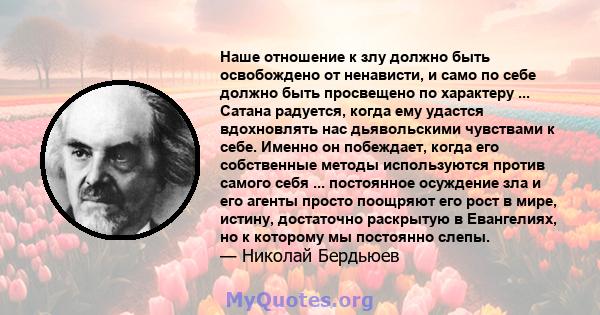 Наше отношение к злу должно быть освобождено от ненависти, и само по себе должно быть просвещено по характеру ... Сатана радуется, когда ему удастся вдохновлять нас дьявольскими чувствами к себе. Именно он побеждает, когда его собственные методы используются против самого себя ... постоянное осуждение зла и его агенты просто поощряют его рост в мире, истину, достаточно раскрытую в Евангелиях, но к которому мы постоянно слепы.
— Николай Бердьюев

MyQuotes.org